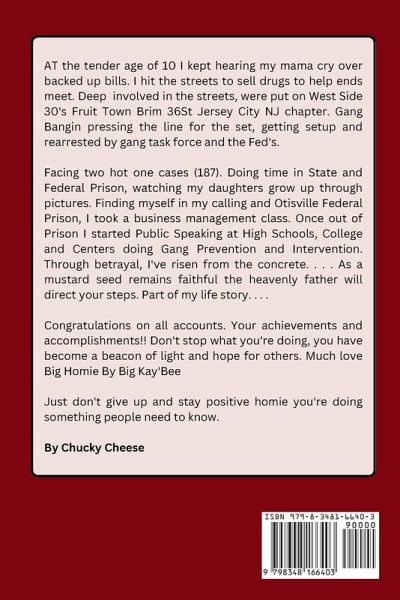 AT the tender age of 10 I kept hearing my mama cry over backed up bills. I hit the streets to sell drugs to help ends meet. Deep involved in the streets, were put on West Side 30's Fruit Town Brim 36St Jersey City NJ chapter. Gang Bangin pressing the line for the set, getting setup and rearrested by gang task force and the Fed's.

Facing two hot one cases (187). Doing time in State and Federal Prison, watching my daughters grow up through pictures. Finding myself in my calling and Otisville Federal Prison, I took a business management class. Once out of Prison I started Public Speaking at High Schools, College and Centers doing Gang Prevention and Intervention. Through betrayal, I've risen from the concrete. . . . As a mustard seed remains faithful the heavenly father will direct your steps. Part of my life story. . . .

Congratulations on all accounts. Your achievements and accomplishments!! Don't stop what you're doing, you have become a beacon of light and hope for others. Much love Big Homie By Big Kay'Bee

Just don't give up and stay positive homie you're doing something people need to know.

By Chucky Cheese

ISBN 979-8-3481-6640-3

90000

9 798348 166403